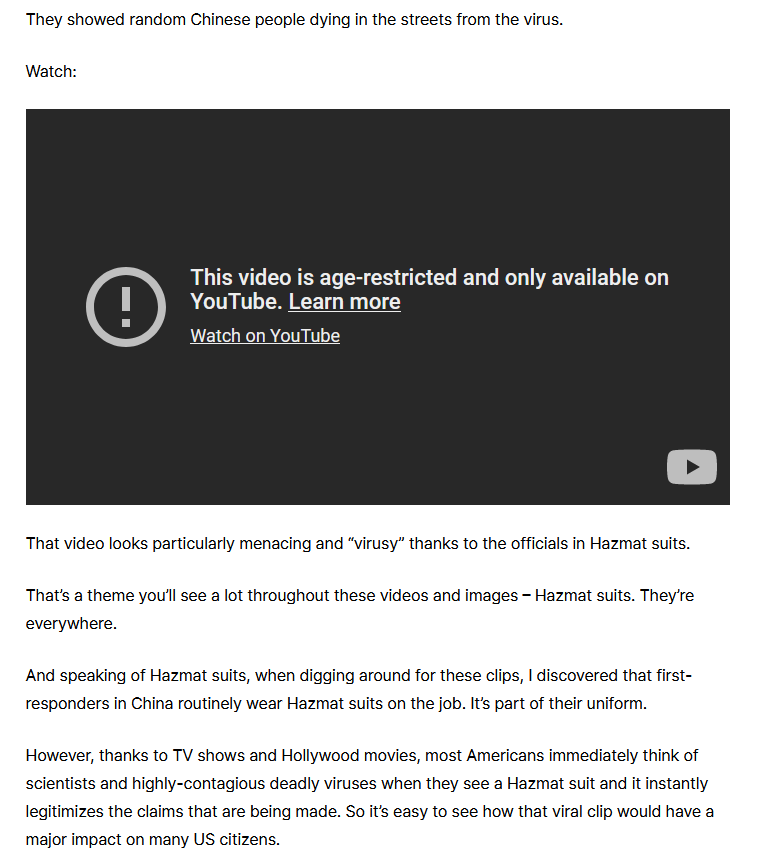 They showed random Chinese people dying in the streets from the virus.

Watch:

This video is age-restricted and only available on YouTube. Learn more

Watch on YouTube

That video looks particularly menacing and “virusy” thanks to the officials in Hazmat suits.

That’s a theme you’ll see a lot throughout these videos and images – Hazmat suits. They’re everywhere.

And speaking of Hazmat suits, when digging around for these clips, I discovered that first-responders in China routinely wear Hazmat suits on the job. It’s part of their uniform.

However, thanks to TV shows and Hollywood movies, most Americans immediately think of scientists and highly-contagious deadly viruses when they see a Hazmat suit and it instantly legitimizes the claims that are being made. So it’s easy to see how that viral clip would have a major impact on many US citizens.